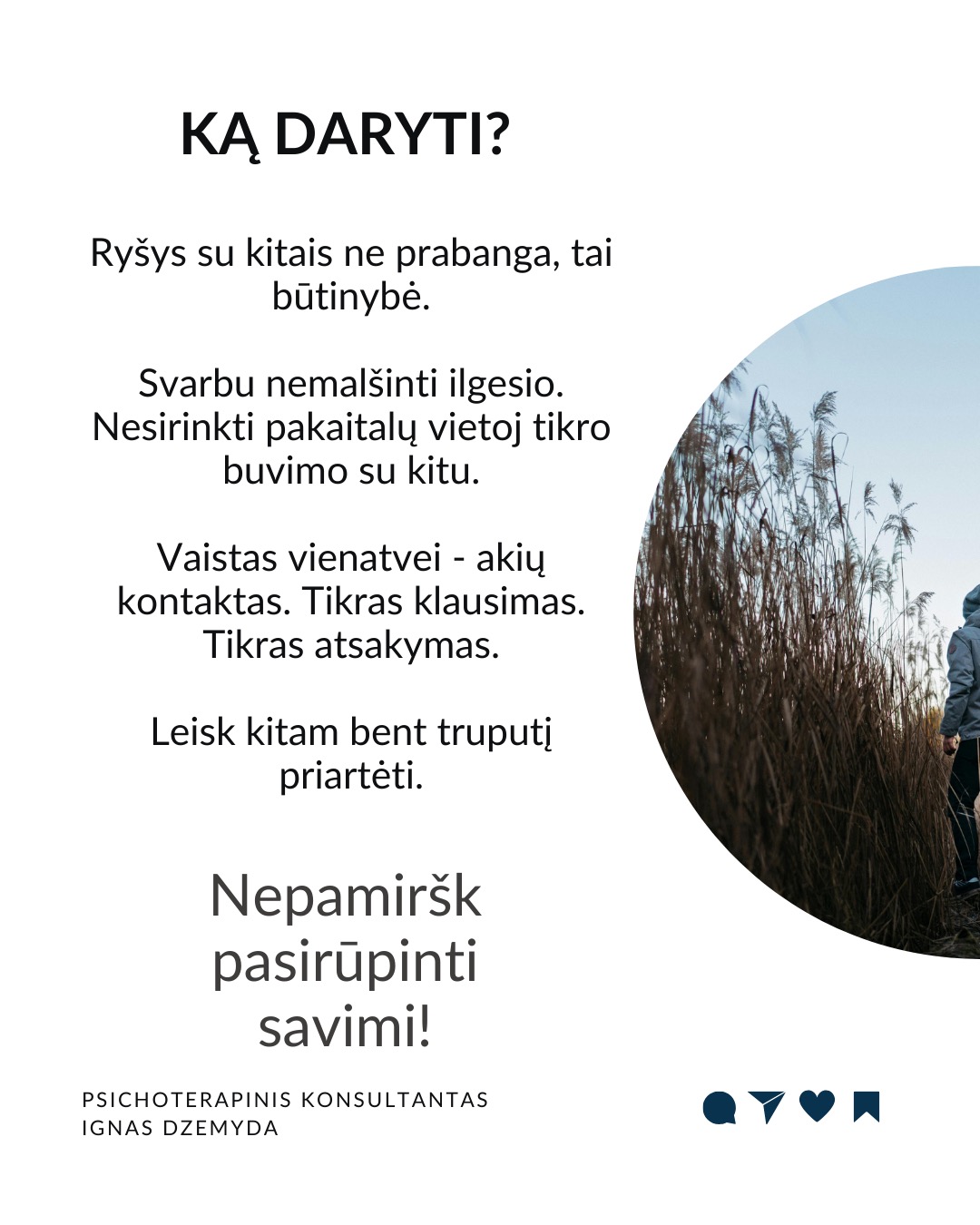 KĄ DARYTI?

Ryšys su kitais ne prabanga, tai būtinybė.

Svarbu nemalšinti ilgesio. Nesirinkti pakaitalų vietoj tikro buvimo su kitu.

Vaistas vienatvei - akių kontaktas. Tikras klausimas. Tikras atsakymas.

Leisk kitam bent truputį priartėti.

Nepamiršk pasirūpinti savimi!

PSICHOTERAPINIS KONSULTANTAS
IGNAS DZEMYDA